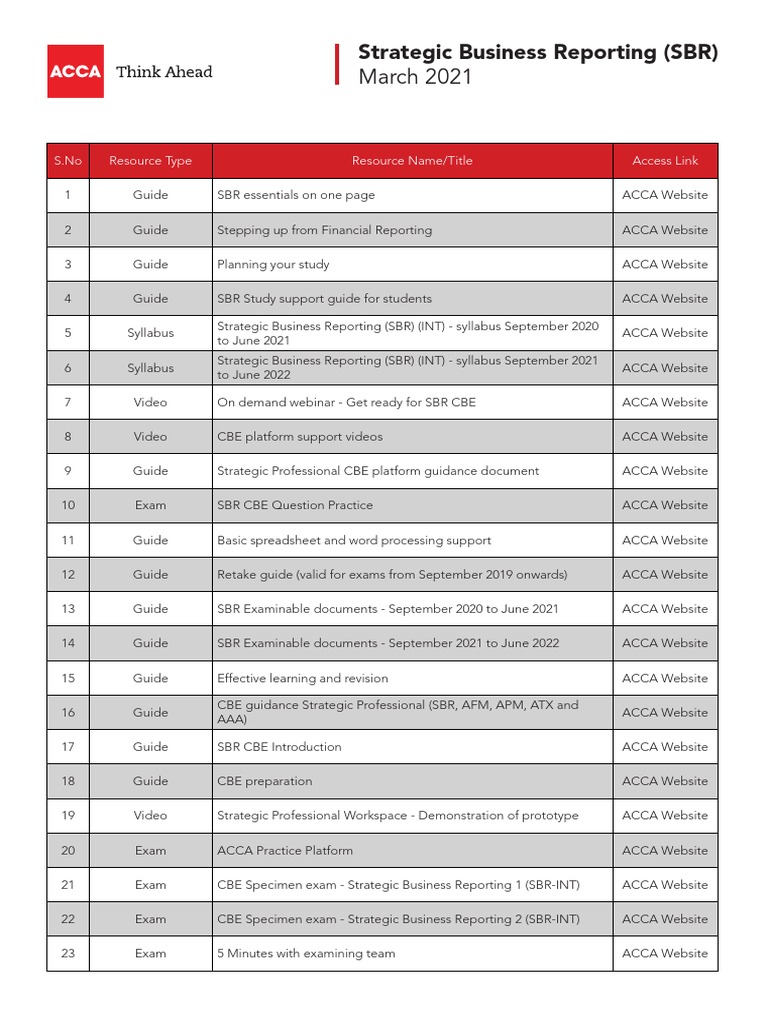 ACCA Think Ahead

Strategic Business Reporting (SBR)
March 2021

| S.No | Resource Type | Resource Name/Title | Access Link |
|---|---|---|---|
| 1 | Guide | SBR essentials on one page | ACCA Website |
| 2 | Guide | Stepping up from Financial Reporting | ACCA Website |
| 3 | Guide | Planning your study | ACCA Website |
| 4 | Guide | SBR Study support guide for students | ACCA Website |
| 5 | Syllabus | Strategic Business Reporting (SBR) (INT) - syllabus September 2020 to June 2021 | ACCA Website |
| 6 | Syllabus | Strategic Business Reporting (SBR) (INT) - syllabus September 2021 to June 2022 | ACCA Website |
| 7 | Video | On demand webinar - Get ready for SBR CBE | ACCA Website |
| 8 | Video | CBE platform support videos | ACCA Website |
| 9 | Guide | Strategic Professional CBE platform guidance document | ACCA Website |
| 10 | Exam | SBR CBE Question Practice | ACCA Website |
| 11 | Guide | Basic spreadsheet and word processing support | ACCA Website |
| 12 | Guide | Retake guide (valid for exams from September 2019 onwards) | ACCA Website |
| 13 | Guide | SBR Examinable documents - September 2020 to June 2021 | ACCA Website |
| 14 | Guide | SBR Examinable documents - September 2021 to June 2022 | ACCA Website |
| 15 | Guide | Effective learning and revision | ACCA Website |
| 16 | Guide | CBE guidance Strategic Professional (SBR, AFM, APM, ATX and AAA) | ACCA Website |
| 17 | Guide | SBR CBE Introduction | ACCA Website |
| 18 | Guide | CBE preparation | ACCA Website |
| 19 | Video | Strategic Professional Workspace - Demonstration of prototype | ACCA Website |
| 20 | Exam | ACCA Practice Platform | ACCA Website |
| 21 | Exam | CBE Specimen exam - Strategic Business Reporting 1 (SBR-INT) | ACCA Website |
| 22 | Exam | CBE Specimen exam - Strategic Business Reporting 2 (SBR-INT) | ACCA Website |
| 23 | Exam | 5 Minutes with examining team | ACCA Website |